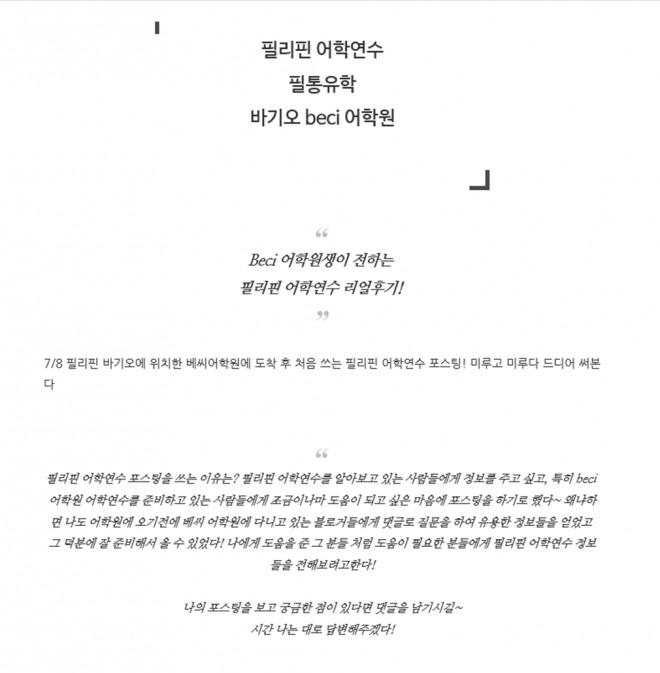 필리핀 어학연수
필통유학
바기오 beci 어학원

“

Beci 어학원생이 전하는
필리핀 어학연수 리얼후기!

”

7/8 필리핀 바기오에 위치한 베씨어학원에 도착 후 처음 쓰는 필리핀 어학연수 포스팅! 미루고 미루다 드디어 써본다

“

필리핀 어학연수 포스팅을 쓰는 이유는? 필리핀 어학연수를 알아보고 있는 사람들에게 정보를 주고 싶고, 특히 beci 어학원 어학연수를 준비하고 있는 사람들에게 조금이나마 도움이 되고 싶은 마음에 포스팅을 하기로 했다~ 왜냐하면 나도 어학원에 오기전에 베씨 어학원에 다니고 있는 블로거들에게 댓글로 질문을 하여 유용한 정보들을 얻었고 그 덕분에 잘 준비해서 올 수 있었다! 나에게 도움을 준 그 분들 처럼 도움이 필요한 분들에게 필리핀 어학연수 정보들을 전해보려고한다!

나의 포스팅을 보고 궁금한 점이 있다면 댓글을 남기시길~
시간 나는 대로 답변해주겠다!